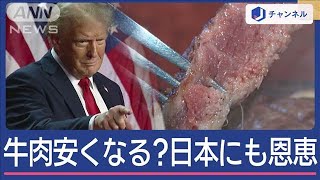 ANN NEWS

チャンネル

牛肉安くなる?日本にも恩恵